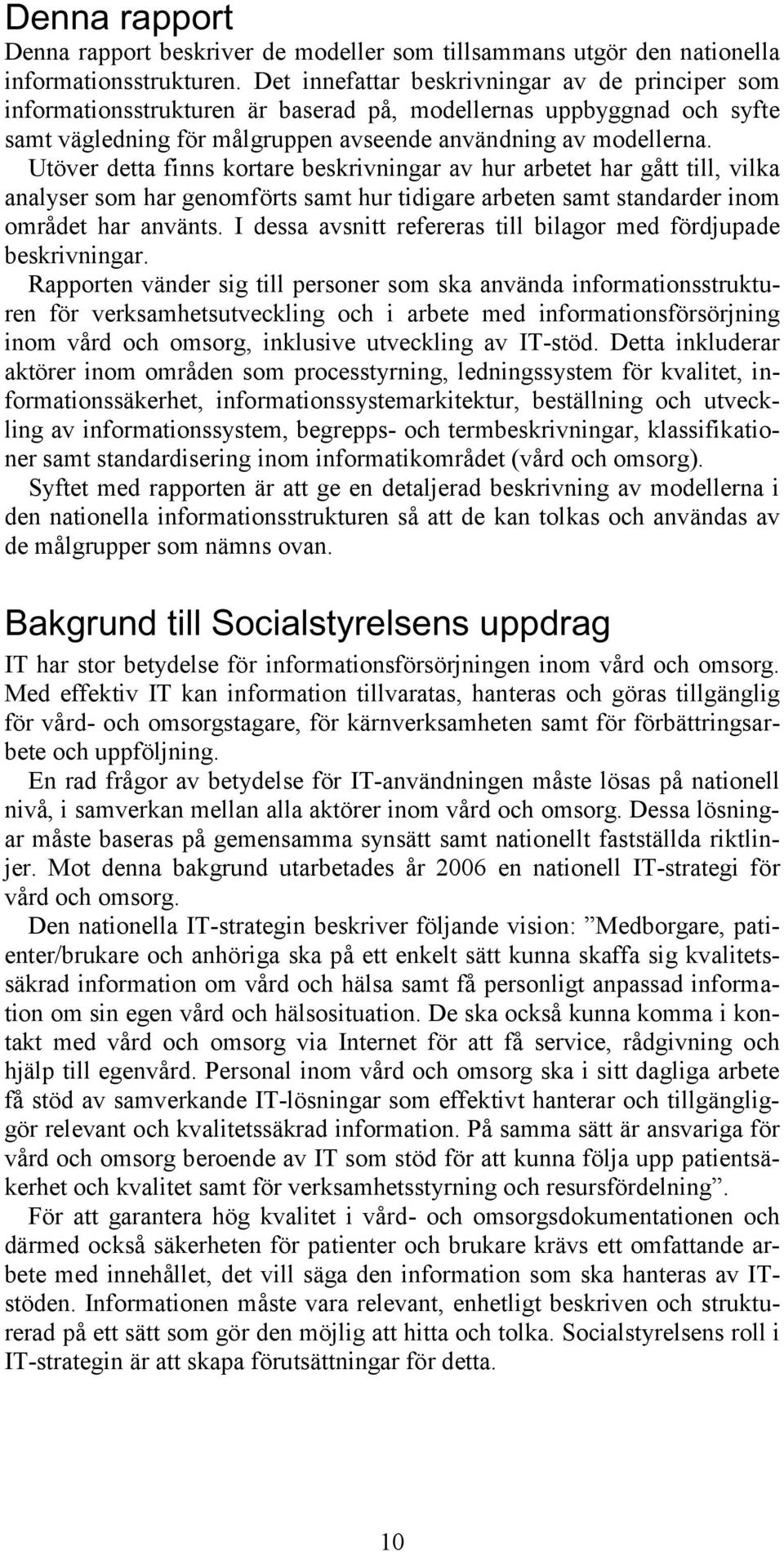 Denna rapport

Denna rapport beskriver de modeller som tillsammans utgör den nationella informationsstrukturen. Det innefattar beskrivningar av de principer som informationsstrukturen är baserad på, modellernas uppbyggnad och syfte samt vägledning för målgruppen avseende användning av modellerna.

Utöver detta finns kortare beskrivningar av hur arbetet har gått till, vilka analyser som har genomförts samt hur tidigare arbeten samt standarder inom området har använts. I dessa avsnitt refereras till bilagor med fördjupade beskrivningar.

Rapporten vänder sig till personer som ska använda informationsstrukturen för verksamhetsutveckling och i arbete med informationsförsörjning inom vård och omsorg, inklusive utveckling av IT-stöd. Detta inkluderar aktörer inom områden som processtyrning, ledningssystem för kvalitet, informationssäkerhet, informationssystemarkitektur, beställning och utveckling av informationssystem, begrepps- och termbeskrivningar, klassifikationer samt standardisering inom informatikområdet (vård och omsorg).

Syftet med rapporten är att ge en detaljerad beskrivning av modellerna i den nationella informationsstrukturen så att de kan tolkas och användas av de målgrupper som nämns ovan.

Bakgrund till Socialstyrelsens uppdrag

IT har stor betydelse för informationsförsörjningen inom vård och omsorg. Med effektiv IT kan information tillvaratas, hanteras och göras tillgänglig för vård- och omsorgstagare, för kärnverksamheten samt för förbättringsarbete och uppföljning.

En rad frågor av betydelse för IT-användningen måste lösas på nationell nivå, i samverkan mellan alla aktörer inom vård och omsorg. Dessa lösningar måste baseras på gemensamma synsätt samt nationellt fastställda riktlinjer. Mot denna bakgrund utarbetades år 2006 en nationell IT-strategi för vård och omsorg.

Den nationella IT-strategin beskriver följande vision: ”Medborgare, patienter/brukare och anhöriga ska på ett enkelt sätt kunna skaffa sig kvalitetssäkrad information om vård och hälsa samt få personligt anpassad information om sin egen vård och hälsosituation. De ska också kunna komma i kontakt med vård och omsorg via Internet för att få service, rådgivning och hjälp till egenvård. Personal inom vård och omsorg ska i sitt dagliga arbete få stöd av samverkande IT-lösningar som effektivt hanterar och tillgängliggör relevant och kvalitetssäkrad information. På samma sätt är ansvariga för vård och omsorg beroende av IT som stöd för att kunna följa upp patientsäkerhet och kvalitet samt för verksamhetsstyrning och resursfördelning”.

För att garantera hög kvalitet i vård- och omsorgsdokumentationen och därmed också säkerheten för patienter och brukare krävs ett omfattande arbete med innehållet, det vill säga den information som ska hanteras av IT-stöden. Informationen måste vara relevant, enhetligt beskriven och strukturerad på ett sätt som gör den möjlig att hitta och tolka. Socialstyrelsens roll i IT-strategin är att skapa förutsättningar för detta.

10